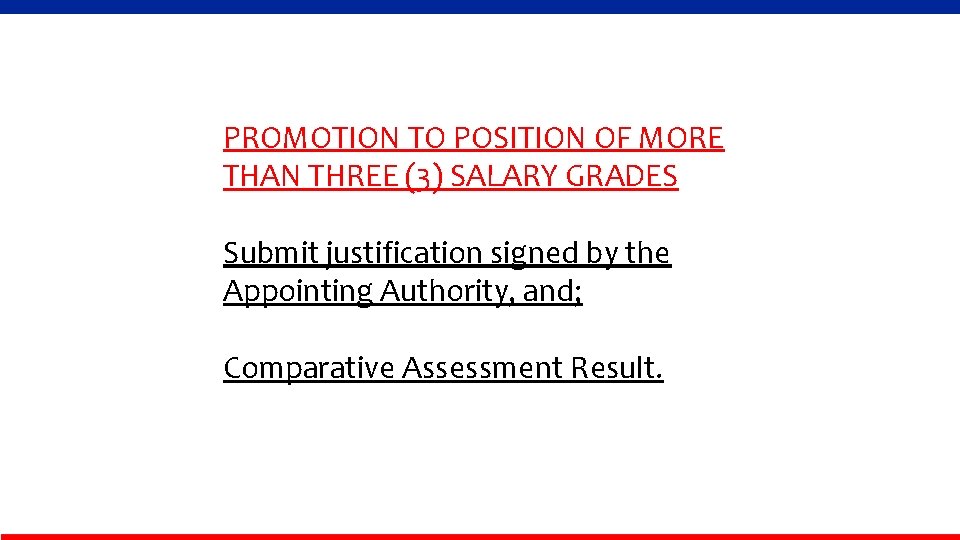 PROMOTION TO POSITION OF MORE THAN THREE (3) SALARY GRADES

Submit justification signed by the Appointing Authority, and;

Comparative Assessment Result.